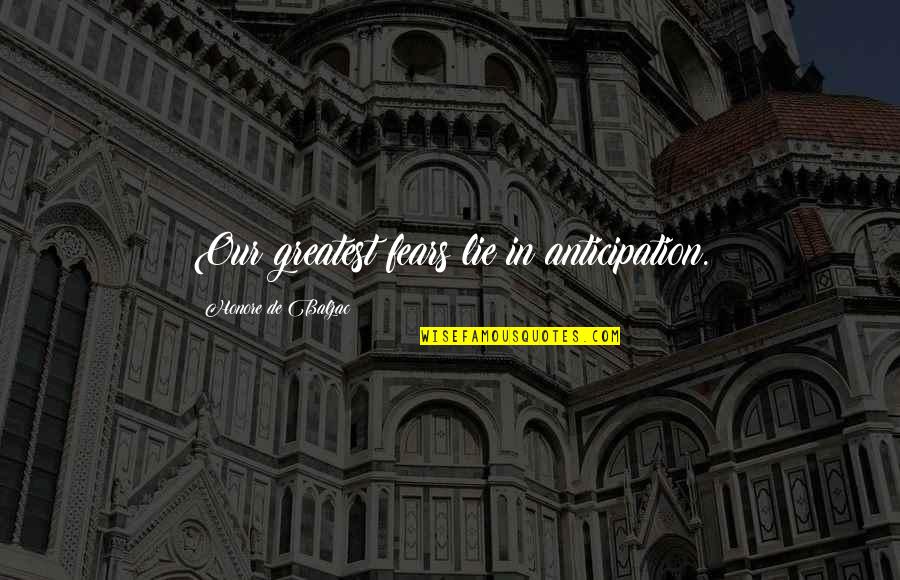 Our greatest fears lie in anticipation.

Honore de Balzac

WISEFAMOUSQUOTES.COM